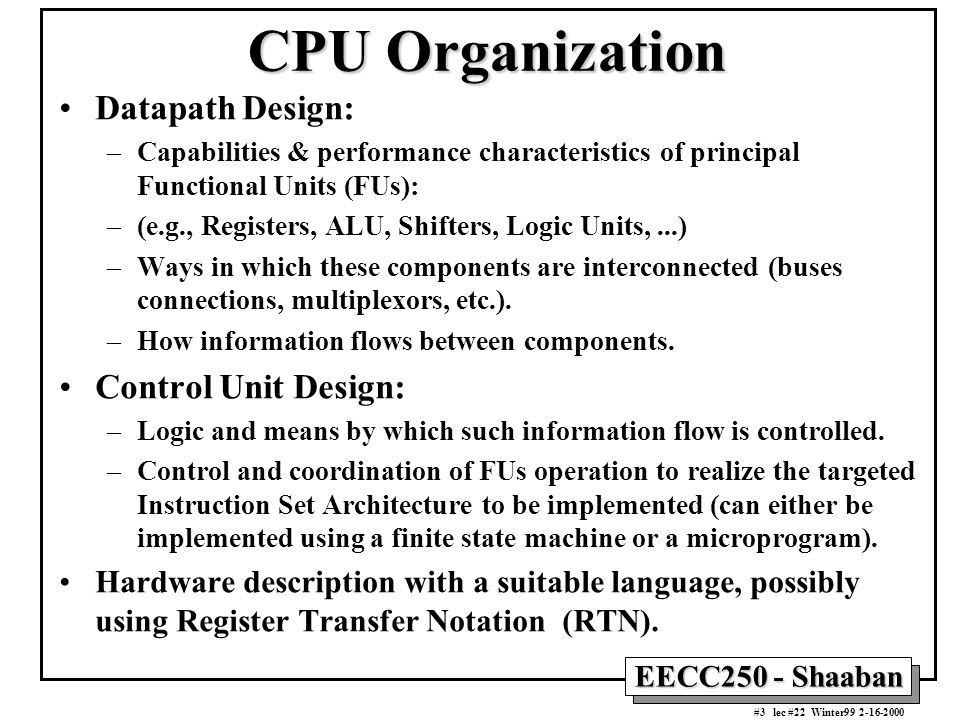 CPU Organization

• Datapath Design:
– Capabilities & performance characteristics of principal Functional Units (FUs):
– (e.g., Registers, ALU, Shifters, Logic Units, ...)
– Ways in which these components are interconnected (buses connections, multiplexors, etc.).
– How information flows between components.

• Control Unit Design:
– Logic and means by which such information flow is controlled.
– Control and coordination of FUs operation to realize the targeted Instruction Set Architecture to be implemented (can either be implemented using a finite state machine or a microprogram).

• Hardware description with a suitable language, possibly using Register Transfer Notation (RTN).

EECC250 - Shaaban

#3 lec #22 Winter99 2-16-2000